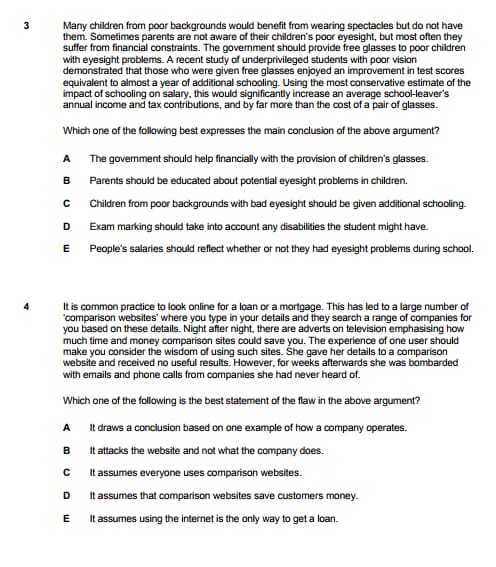 3 Many children from poor backgrounds would benefit from wearing spectacles but do not have them. Sometimes parents are not aware of their children's poor eyesight, but most often they suffer from financial constraints. The government should provide free glasses to poor children with eyesight problems. A recent study of underprivileged students with poor vision demonstrated that those who were given free glasses enjoyed an improvement in test scores equivalent to almost a year of additional schooling. Using the most conservative estimate of the impact of schooling on salary, this would significantly increase an average school-leaver's annual income and tax contributions, and by far more than the cost of a pair of glasses.

Which one of the following best expresses the main conclusion of the above argument?

A The government should help financially with the provision of children's glasses.

B Parents should be educated about potential eyesight problems in children.

C Children from poor backgrounds with bad eyesight should be given additional schooling.

D Exam marking should take into account any disabilities the student might have.

E People's salaries should reflect whether or not they had eyesight problems during school.

4 It is common practice to look online for a loan or a mortgage. This has led to a large number of 'comparison websites' where you type in your details and they search a range of companies for you based on these details. Night after night, there are adverts on television emphasising how much time and money comparison sites could save you. The experience of one user should make you consider the wisdom of using such sites. She gave her details to a comparison website and received no useful results. However, for weeks afterwards she was bombarded with emails and phone calls from companies she had never heard of.

Which one of the following is the best statement of the flaw in the above argument?

A It draws a conclusion based on one example of how a company operates.

B It attacks the website and not what the company does.

C It assumes everyone uses comparison websites.

D It assumes that comparison websites save customers money.

E It assumes using the internet is the only way to get a loan.